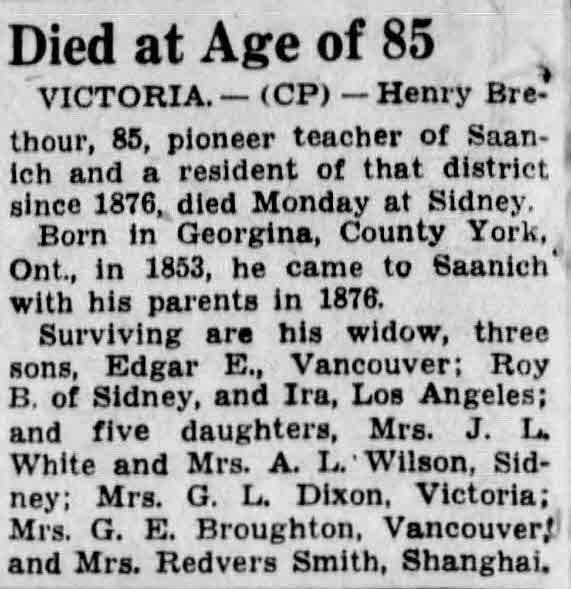 Died at Age of 85

VICTORIA. — (CP) — Henry Brethour, 85, pioneer teacher of Saanich and a resident of that district since 1876, died Monday at Sidney.

Born in Georgina, County York, Ont., in 1853, he came to Saanich with his parents in 1876.

Surviving are his widow, three sons, Edgar E., Vancouver; Roy B. of Sidney, and Ira, Los Angeles; and five daughters, Mrs. J. L. White and Mrs. A. L. Wilson, Sidney; Mrs. G. L. Dixon, Victoria; Mrs. G. E. Broughton, Vancouver; and Mrs. Redvers Smith, Shanghai.